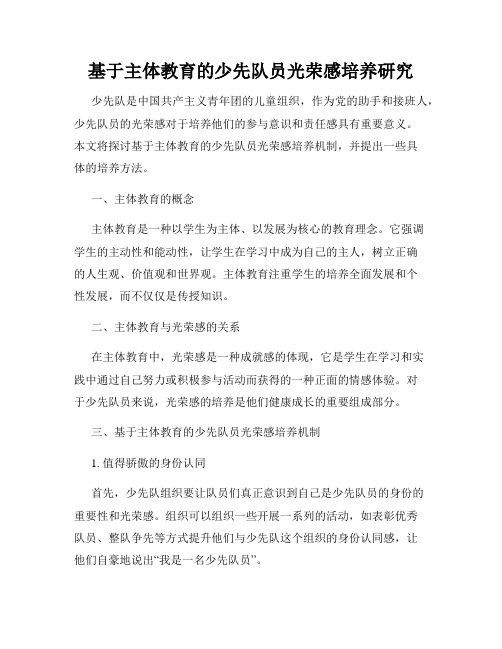 基于主体教育的少先队员光荣感培养研究

少先队是中国共产主义青年团的儿童组织，作为党的助手和接班人，少先队员的光荣感对于培养他们的参与意识和责任感具有重要意义。本文将探讨基于主体教育的少先队员光荣感培养机制，并提出一些具体的培养方法。

一、主体教育的概念

主体教育是一种以学生为主体、以发展为核心的教育理念。它强调学生的主动性和能动性，让学生在学习中成为自己的主人，树立正确的人生观、价值观和世界观。主体教育注重学生的培养全面发展和个性发展，而不仅仅是传授知识。

二、主体教育与光荣感的关系

在主体教育中，光荣感是一种成就感的体现，它是学生在学习和实践中通过自己努力或积极参与活动而获得的一种正面的情感体验。对于少先队员来说，光荣感的培养是他们健康成长的重要组成部分。

三、基于主体教育的少先队员光荣感培养机制

1. 值得骄傲的身份认同

首先，少先队组织要让队员们真正意识到自己是少先队员的身份的重要性和光荣感。组织可以组织一些开展一系列的活动，如表彰优秀队员、整队争先等方式提升他们与少先队这个组织的身份认同感，让他们自豪地说出“我是一名少先队员”。